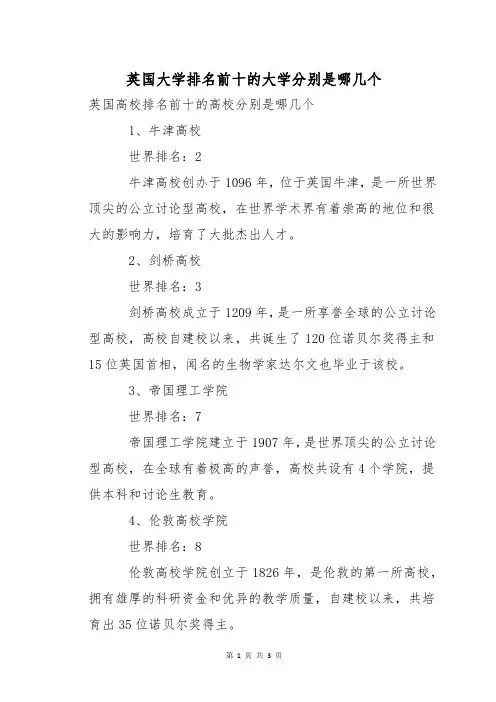 英国大学排名前十的大学分别是哪几个

英国高校排名前十的高校分别是哪几个

1、牛津高校

世界排名：2

牛津高校创办于1096年，位于英国牛津，是一所世界顶尖的公立讨论型高校，在世界学术界有着崇高的地位和很大的影响力，培育了大批杰出人才。

2、剑桥高校

世界排名：3

剑桥高校成立于1209年，是一所享誉全球的公立讨论型高校，高校自建校以来，共诞生了120位诺贝尔奖得主和15位英国首相，闻名的生物学家达尔文也毕业于该校。

3、帝国理工学院

世界排名：7

帝国理工学院建立于1907年，是世界顶尖的公立讨论型高校，在全球有着极高的声誉，高校共设有4个学院，提供本科和讨论生教育。

4、伦敦高校学院

世界排名：8

伦敦高校学院创立于1826年，是伦敦的第一所高校，拥有雄厚的科研资金和优异的教学质量，自建校以来，共培育出35位诺贝尔奖得主。

第 1 页 共 3 页